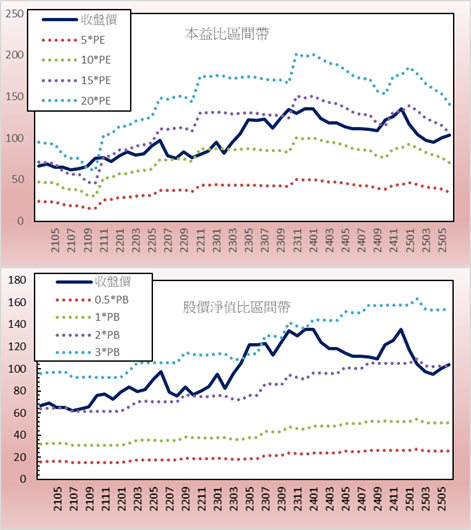 250

200

150

100

50

0

收盤價
5*PE
10*PE
15*PE
20*PE

本益比區間帶

2105
2107
2109
2111
2201
2203
2205
2207
2209
2211
2301
2303
2305
2307
2309
2311
2401
2403
2405
2407
2409
2411
2501
2503
2505

180

160

140

120

100

80

60

40

20

0

收盤價
0.5*PB
1*PB
2*PB
3*PB

股價淨值比區間帶

2105
2107
2109
2111
2201
2203
2205
2207
2209
2211
2301
2303
2305
2307
2309
2311
2401
2403
2405
2407
2409
2411
2501
2503
2505